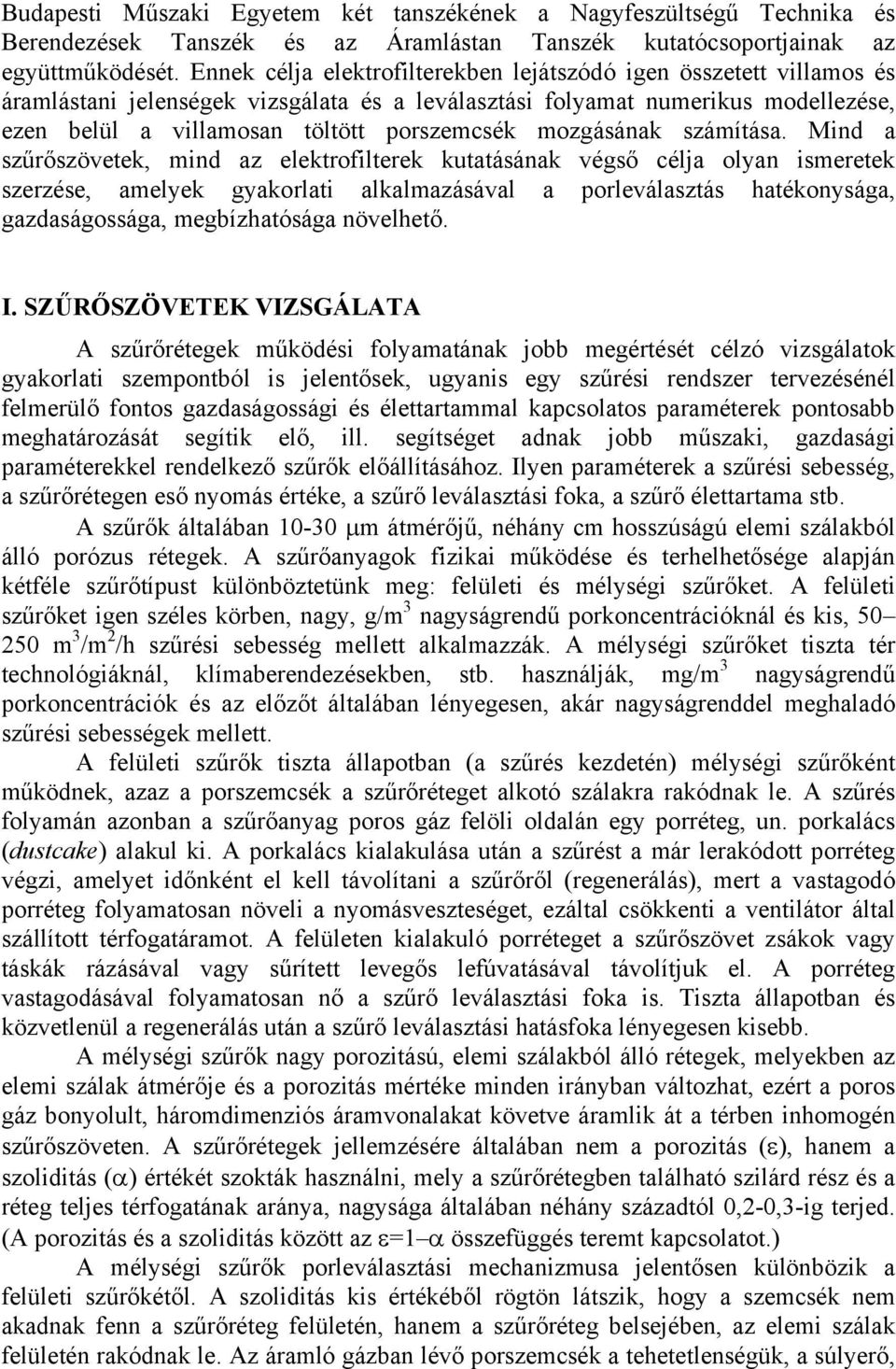 Budapesti Műszaki Egyetem két tanszékének a Nagyfeszültségű Technika és Berendezések Tanszék és az Áramlástan Tanszék kutatócsoportjainak az együttműködését. Ennek célja elektrofilterekben lejátszódó igen összetett villamos és áramlástani jelenségek vizsgálata és a leválasztási folyamat numerikus modellezése, ezen belül a villamosan töltött porszemcsék mozgásának számítása. Mind a szűrőszövetek, mind az elektrofilterek kutatásának végső célja olyan ismeretek szerzése, amelyek gyakorlati alkalmazásával a porleválasztás hatékonysága, gazdaságossága, megbízhatósága növelhető.

I. SZŰRŐSZÖVETEK VIZSGÁLATA

A szűrőrétegek működési folyamatának jobb megértését célzó vizsgálatok gyakorlati szempontból is jelentősek, ugyanis egy szűrési rendszer tervezésénél felmerülő fontos gazdaságossági és élettartammal kapcsolatos paraméterek pontosabb meghatározását segítik elő, ill. segítséget adnak jobb műszaki, gazdasági paraméterekkel rendelkező szűrők előállításához. Ilyen paraméterek a szűrési sebesség, a szűrőrétegen eső nyomás értéke, a szűrő leválasztási foka, a szűrő élettartama stb.

A szűrők általában 10-30 $\mu$m átmérőjű, néhány cm hosszúságú elemi szálakból álló porózus rétegek. A szűrőanyagok fizikai működése és terhelhetősége alapján kétféle szűrőtípust különböztetünk meg: felületi és mélységi szűrőket. A felületi szűrőket igen széles körben, nagy, g/m$^3$ nagyságrendű porkoncentrációknál és kis, 50–250 m$^3$/m$^2$/h szűrési sebesség mellett alkalmazzák. A mélységi szűrőket tiszta tér technológiáknál, klímaberendezésekben, stb. használják, mg/m$^3$ nagyságrendű porkoncentrációk és az előzőt általában lényegesen, akár nagyságrenddel meghaladó szűrési sebességek mellett.

A felületi szűrők tiszta állapotban (a szűrés kezdetén) mélységi szűrőként működnek, azaz a porszemcsék a szűrőréteget alkotó szálakra rakódnak le. A szűrés folyamán azonban a szűrőanyag poros gáz felöli oldalán egy porréteg, un. porkalács (dustcake) alakul ki. A porkalács kialakulása után a szűrést a már lerakódott porréteg végzi, amelyet időnként el kell távolítani a szűrőről (regenerálás), mert a vastagodó porréteg folyamatosan növeli a nyomásveszteséget, ezáltal csökkenti a ventilátor által szállított térfogatáramot. A felületen kialakuló porréteget a szűrőszövet zsákok vagy táskák rázásával vagy sűrített levegős lefúvatásával távolítjuk el. A porréteg vastagodásával folyamatosan nő a szűrő leválasztási foka is. Tiszta állapotban és közvetlenül a regenerálás után a szűrő leválasztási hatásfoka lényegesen kisebb.

A mélységi szűrők nagy porozitású, elemi szálakból álló rétegek, melyekben az elemi szálak átmérője és a porozitás mértéke minden irányban változhat, ezért a poros gáz bonyolult, háromdimenziós áramvonalakat követve áramlik át a térben inhomogén szűrőszöveten. A szűrőrétegek jellemzésére általában nem a porozitás ($\varepsilon$), hanem a szoliditás ($\alpha$) értékét szokták használni, mely a szűrőrétegben található szilárd rész és a réteg teljes térfogatának aránya, nagysága általában néhány századtól 0,2-0,3-ig terjed. (A porozitás és a szoliditás között az $\varepsilon=1-\alpha$ összefüggés teremt kapcsolatot.)

A mélységi szűrők porleválasztási mechanizmusa jelentősen különbözik a felületi szűrőkétől. A szoliditás kis értékéből rögtön látszik, hogy a szemcsék nem akadnak fenn a szűrőréteg felületén, hanem a szűrőréteg belsejében, az elemi szálak felületén rakódnak le. Az áramló gázban lévő porszemcsék a tehetetlenségük, a súlyerő,